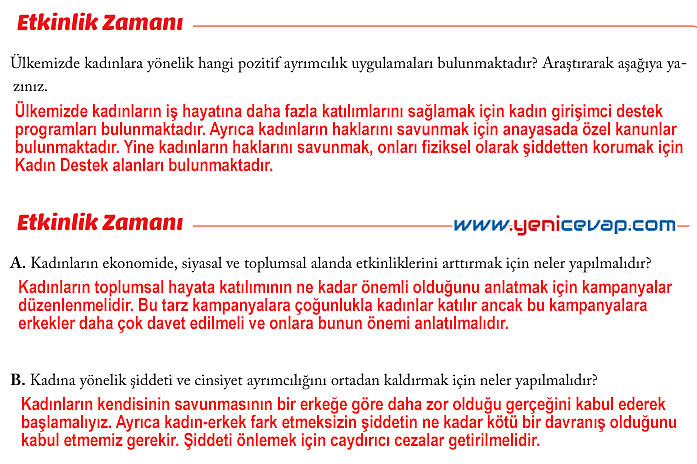 Etkinlik Zamanı

Ülkemizde kadınlara yönelik hangi pozitif ayrımcılık uygulamaları bulunmaktadır? Araştırarak aşağıya yazınız.

Ülkemizde kadınların iş hayatına daha fazla katılımlarını sağlamak için kadın girişimci destek programları bulunmaktadır. Ayrıca kadınların haklarını savunmak için anayasada özel kanunlar bulunmaktadır. Yine kadınların haklarını savunmak, onları fiziksel olarak şiddetten korumak için Kadın Destek alanları bulunmaktadır.

Etkinlik Zamanı

www.yenicevap.com

A. Kadınların ekonomide, siyasal ve toplumsal alanda etkinliklerini arttırmak için neler yapılmalıdır?

Kadınların toplumsal hayata katılımının ne kadar önemli olduğunu anlatmak için kampanyalar düzenlenmelidir. Bu tarz kampanyalara çoğunlukla kadınlar katılır ancak bu kampanyalara erkekler daha çok davet edilmeli ve onlara bunun önemi anlatılmalıdır.

B. Kadına yönelik şiddeti ve cinsiyet ayrımcılığını ortadan kaldırmak için neler yapılmalıdır?

Kadınların kendisinin savunmasının bir erkeğe göre daha zor olduğu gerçeğini kabul ederek başlamalıyız. Ayrıca kadın-erkek fark etmeksizin şiddetin ne kadar kötü bir davranış olduğunu kabul etmemiz gerekir. Şiddeti önlemek için caydırıcı cezalar getirilmelidir.